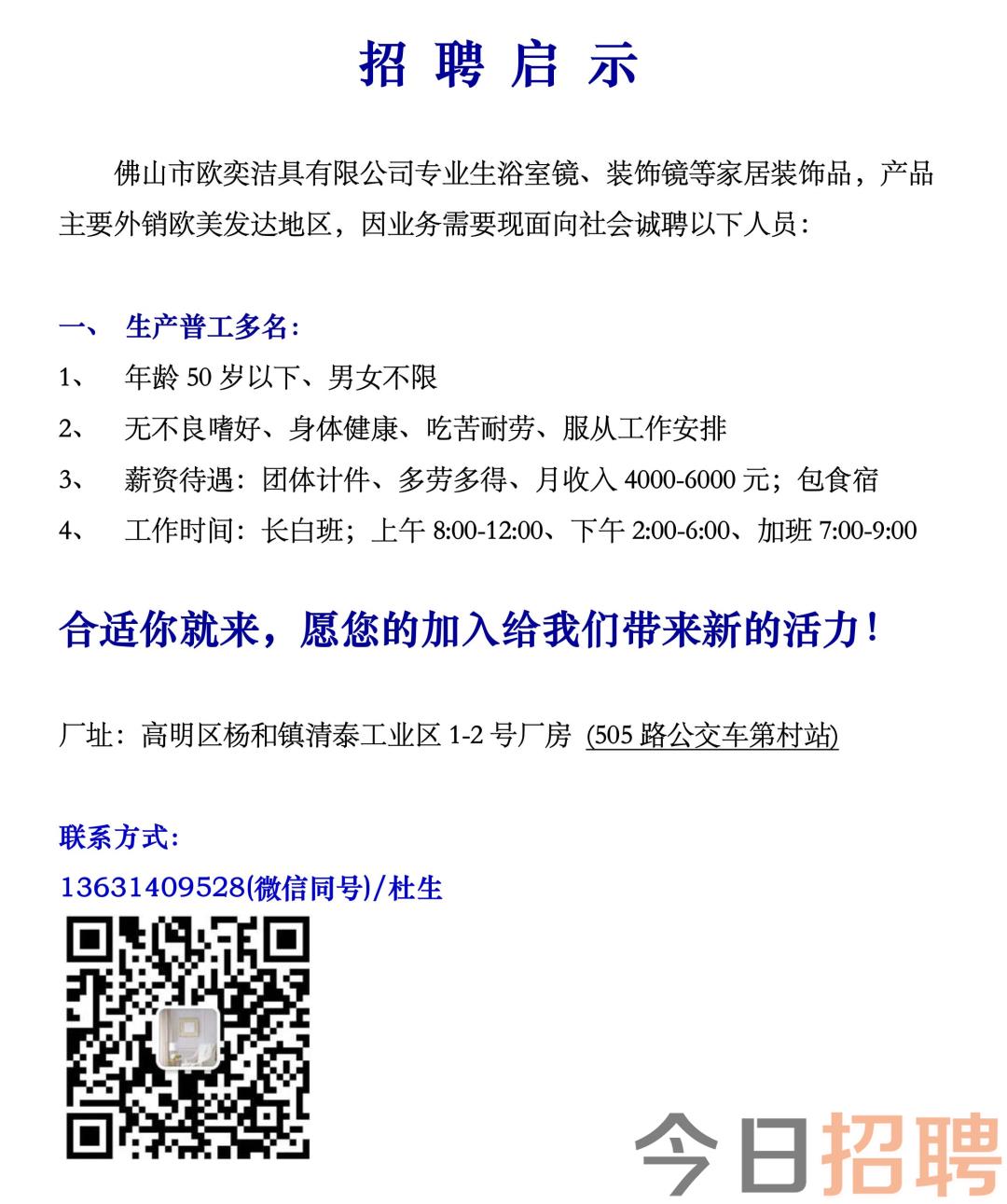 招 聘 启 示

佛山市欧奕洁具有限公司专业生浴室镜、装饰镜等家居装饰品，产品主要外销欧美发达地区，因业务需要现面向社会诚聘以下人员：

一、 生产普工多名：
1、 年龄 50 岁以下、男女不限
2、 无不良嗜好、身体健康、吃苦耐劳、服从工作安排
3、 薪资待遇：团体计件、多劳多得、月收入 4000-6000 元；包食宿
4、 工作时间：长白班；上午 8:00-12:00、下午 2:00-6:00、加班 7:00-9:00

合适你就来，愿您的加入给我们带来新的活力！

厂址：高明区杨和镇清泰工业区 1-2 号厂房 (505 路公交车第村站)

联系方式：
13631409528(微信同号)/杜生

今日招聘